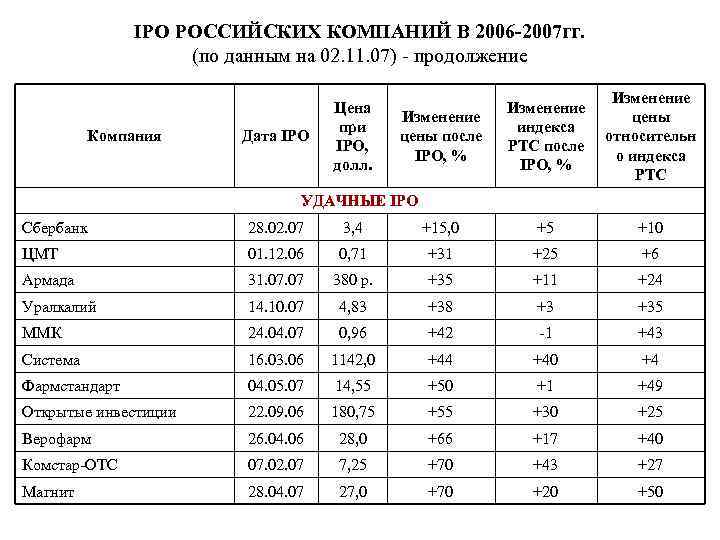 IPO РОССИЙСКИХ КОМПАНИЙ В 2006-2007гг.
(по данным на 02.11.07) - продолжение

| Компания | Дата IPO | Цена при IPO, долл. | Изменение цены после IPO, % | Изменение индекса РТС после IPO, % | Изменение цены относительно индекса РТС |
|---|---|---|---|---|---|
| УДАЧНЫЕ IPO | | | | | |
| Сбербанк | 28.02.07 | 3,4 | +15,0 | +5 | +10 |
| ЦМТ | 01.12.06 | 0,71 | +31 | +25 | +6 |
| Армада | 31.07.07 | 380 р. | +35 | +11 | +24 |
| Уралкалий | 14.10.07 | 4,83 | +38 | +3 | +35 |
| ММК | 24.04.07 | 0,96 | +42 | -1 | +43 |
| Система | 16.03.06 | 1142,0 | +44 | +40 | +4 |
| Фармстандарт | 04.05.07 | 14,55 | +50 | +1 | +49 |
| Открытые инвестиции | 22.09.06 | 180,75 | +55 | +30 | +25 |
| Верофарм | 26.04.06 | 28,0 | +66 | +17 | +40 |
| Комстар-ОТС | 07.02.07 | 7,25 | +70 | +43 | +27 |
| Магнит | 28.04.07 | 27,0 | +70 | +20 | +50 |